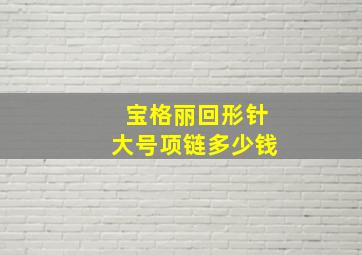 宝格丽回形针
大号项链多少钱